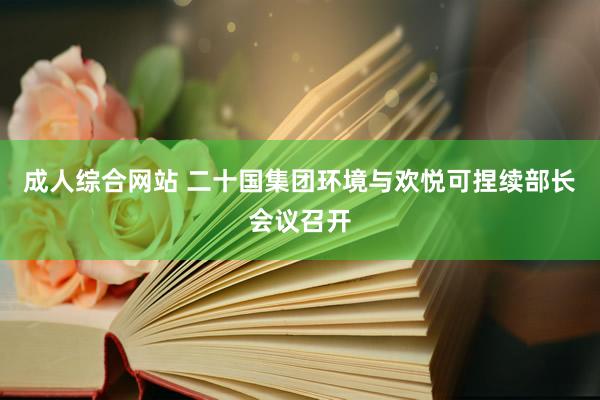 成人综合网站 二十国集团环境与欢悦可捏续部长会议召开